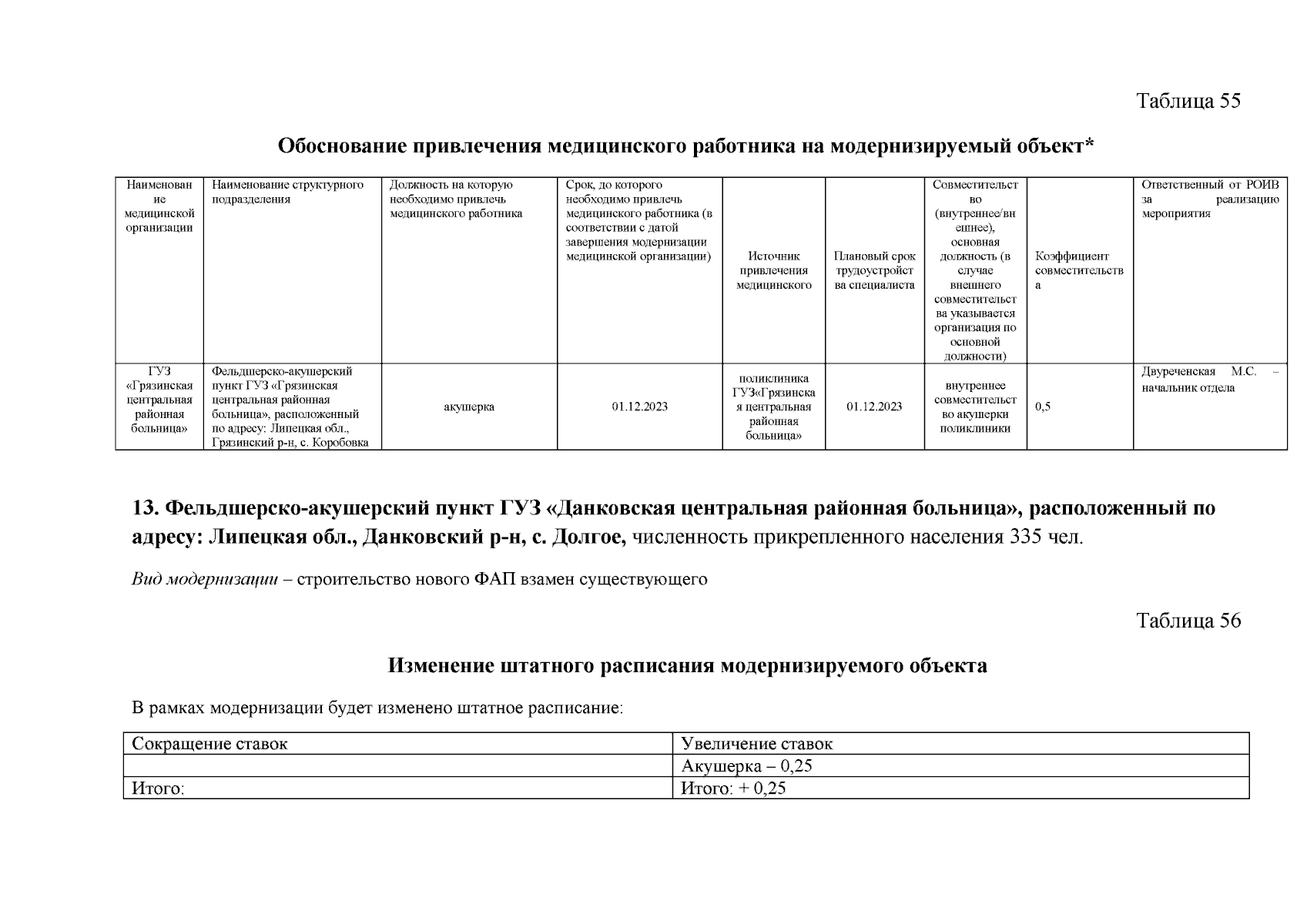 Таблица 55

Обоснование привлечения медицинского работника на модернизируемый объект*

| Наименование медицинской организации | Наименование структурного подразделения | Должность на которую необходимо привлечь медицинского работника | Срок, до которого необходимо привлечь медицинского работника (в соответствии с датой завершения модернизации медицинской организации) | Источник привлечения медицинского | Плановый срок трудоустройства специалиста | Совместительство (внутреннее/внешнее), основная должность (в случае внешнего совместительства указывается организация по основной должности) | Коэффициент совместительства | Ответственный от РОИВ за реализацию мероприятия |
|---|---|---|---|---|---|---|---|---|
| ГУЗ «Грязинская центральная районная больница» | Фельдшерско-акушерский пункт ГУЗ «Грязинская центральная районная больница», расположенный по адресу: Липецкая обл., Грязинский р-н, с. Коробовка | акушерка | 01.12.2023 | поликлиника ГУЗ«Грязинская центральная районная больница» | 01.12.2023 | внутреннее совместительство акушерки поликлиники | 0,5 | Двуреченская М.С. – начальник отдела |

13. Фельдшерско-акушерский пункт ГУЗ «Данковская центральная районная больница», расположенный по адресу: Липецкая обл., Данковский р-н, с. Долгое, численность прикрепленного населения 335 чел.

Вид модернизации – строительство нового ФАП взамен существующего

Таблица 56

Изменение штатного расписания модернизируемого объекта

В рамках модернизации будет изменено штатное расписание:

| Сокращение ставок | Увеличение ставок |
|---|---|
| | Акушерка – 0,25 |
| Итого: | Итого: + 0,25 |